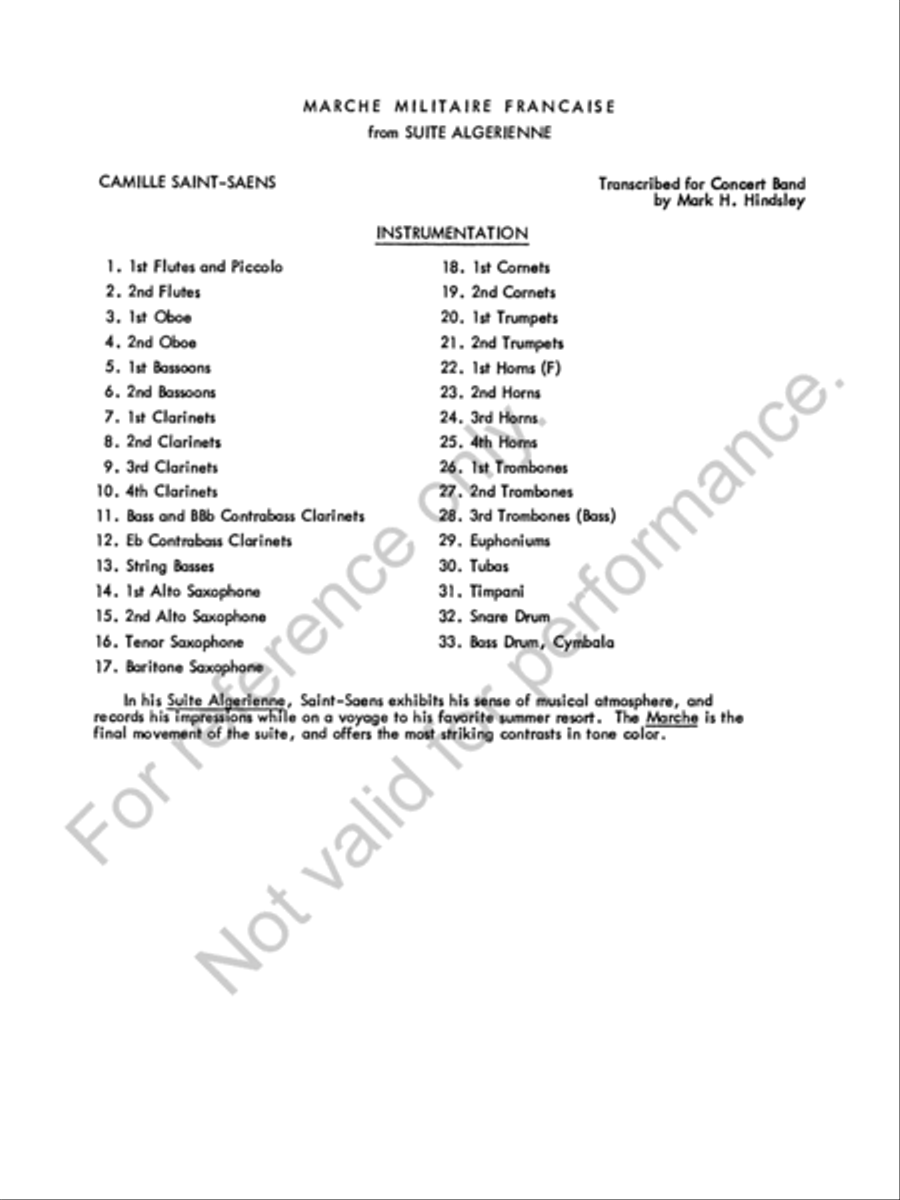 MARCHE MILITAIRE FRANCAISE
from SUITE ALGERIENNE

CAMILLE SAINT-SAENS

Transcribed for Concert Band
by Mark H. Hindsley

INSTRUMENTATION

1. 1st Flutes and Piccolo
2. 2nd Flutes
3. 1st Oboe
4. 2nd Oboe
5. 1st Bassoons
6. 2nd Bassoons
7. 1st Clarinets
8. 2nd Clarinets
9. 3rd Clarinets
10. 4th Clarinets
11. Bass and BBb Contrabass Clarinets
12. Eb Contrabass Clarinets
13. String Basses
14. 1st Alto Saxophone
15. 2nd Alto Saxophone
16. Tenor Saxophone
17. Baritone Saxophone

18. 1st Cornets
19. 2nd Cornets
20. 1st Trumpets
21. 2nd Trumpets
22. 1st Horns (F)
23. 2nd Horns
24. 3rd Horns
25. 4th Horns
26. 1st Trombones
27. 2nd Trombones
28. 3rd Trombones (Bass)
29. Euphoniums
30. Tubas
31. Timpani
32. Snare Drum
33. Bass Drum, Cymbals

In his Suite Algerienne, Saint-Saens exhibits his sense of musical atmosphere, and records his impressions while on a voyage to his favorite summer resort. The Marche is the final movement of the suite, and offers the most striking contrasts in tone color.

For reference only.
Not valid for performance.